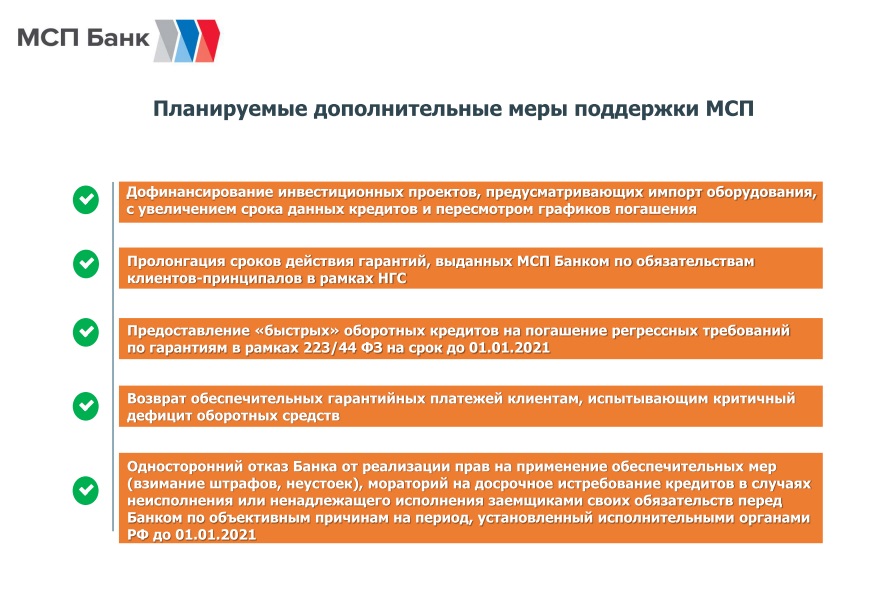 МСП Банк

Планируемые дополнительные меры поддержки МСП

Дофинансирование инвестиционных проектов, предусматривающих импорт оборудования, с увеличением срока данных кредитов и пересмотром графиков погашения

Пролонгация сроков действия гарантий, выданных МСП Банком по обязательствам клиентов-принципалов в рамках НГС

Предоставление «быстрых» оборотных кредитов на погашение регрессных требований по гарантиям в рамках 223/44 ФЗ на срок до 01.01.2021

Возврат обеспечительных гарантийных платежей клиентам, испытывающим критичный дефицит оборотных средств

Односторонний отказ Банка от реализации прав на применение обеспечительных мер (взимание штрафов, неустоек), мораторий на досрочное истребование кредитов в случаях неисполнения или ненадлежащего исполнения заемщиками своих обязательств перед Банком по объективным причинам на период, установленный исполнительными органами РФ до 01.01.2021